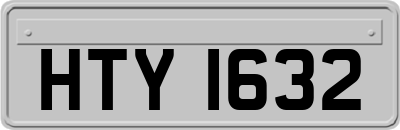 HTY 1632